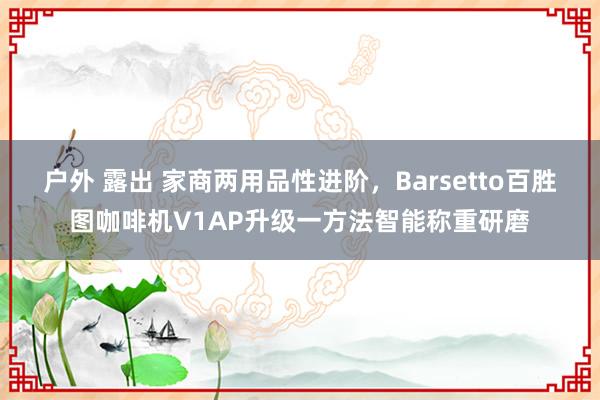 户外 露出 家商两用品性进阶，Barsetto百胜图咖啡机V1AP升级一方法智能称重研磨